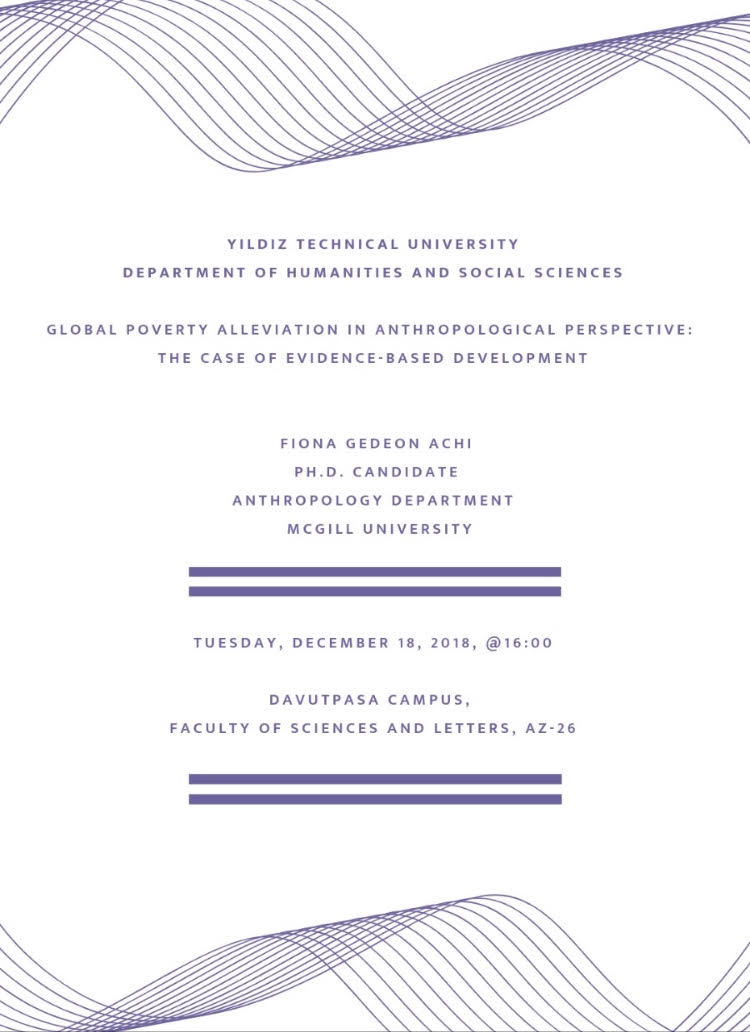 YILDIZ TECHNICAL UNIVERSITY
DEPARTMENT OF HUMANITIES AND SOCIAL SCIENCES

GLOBAL POVERTY ALLEVIATION IN ANTHROPOLOGICAL PERSPECTIVE: THE CASE OF EVIDENCE-BASED DEVELOPMENT

FIONA GEDEON ACHI
PH.D. CANDIDATE
ANTHROPOLOGY DEPARTMENT
MCGILL UNIVERSITY

TUESDAY, DECEMBER 18, 2018, @16:00

DAVUTPASA CAMPUS,
FACULTY OF SCIENCES AND LETTERS, AZ-26